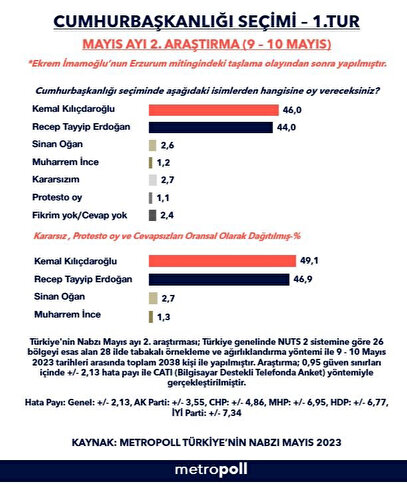 CUMHURBAŞKANLIĞI SEÇİMİ – 1.TUR

MAYIS AYI 2. ARAŞTIRMA (9 – 10 MAYIS)

*Ekrem İmamoğlu'nun Erzurum mitingindeki taşlama olayından sonra yapılmıştır.

Cumhurbaşkanlığı seçiminde aşağıdaki isimlerden hangisine oy vereceksiniz?

Kemal Kılıçdaroğlu 46,0
Recep Tayyip Erdoğan 44,0
Sinan Oğan 2,6
Muharrem İnce 1,2
Kararsızım 2,7
Protesto oy 1,1
Fikrim yok/Cevap yok 2,4

Kararsız , Protesto oy ve Cevapsızları Oransal Olarak Dağıtılmış-%

Kemal Kılıçdaroğlu 49,1
Recep Tayyip Erdoğan 46,9
Sinan Oğan 2,7
Muharrem İnce 1,3

Türkiye'nin Nabzı Mayıs ayı 2. araştırması; Türkiye genelinde NUTS 2 sistemine göre 26 bölgeyi esas alan 28 ilde tabakalı örnekleme ve ağırlıklandırma yöntemi ile 9 - 10 Mayıs 2023 tarihleri arasında toplam 2038 kişi ile yapılmıştır. Araştırma; 0,95 güven sınırları içinde +/- 2,13 hata payı ile CATI (Bilgisayar Destekli Telefonda Anket) yöntemiyle gerçekleştirilmiştir.

Hata Payı: Genel: +/- 2,13, AK Parti: +/- 3,55, CHP: +/- 4,86, MHP: +/- 6,95, HDP: +/- 6,77, İYİ Parti: +/- 7,34

KAYNAK: METROPOLL TÜRKİYE'NİN NABZI MAYIS 2023

metropoll